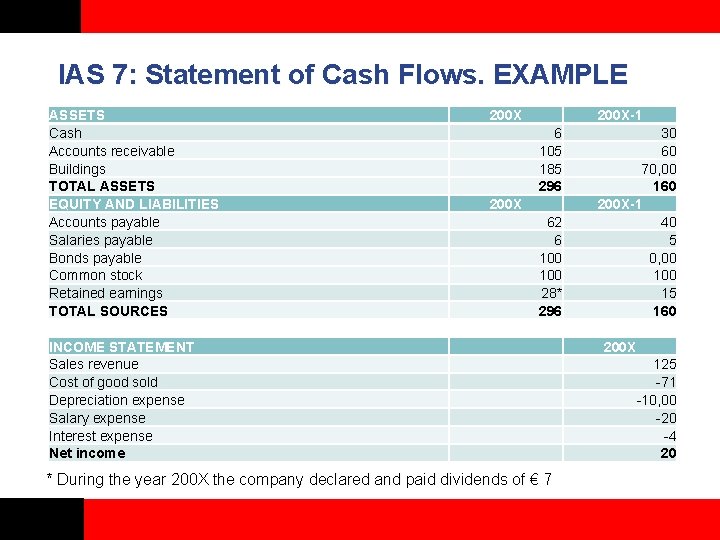 IAS 7: Statement of Cash Flows. EXAMPLE

| ASSETS | 200X | 200X-1 |
|---|---|---|
| Cash | 6 | 30 |
| Accounts receivable | 105 | 60 |
| Buildings | 185 | 70,00 |
| TOTAL ASSETS | 296 | 160 |
| EQUITY AND LIABILITIES | 200X | 200X-1 |
| Accounts payable | 62 | 40 |
| Salaries payable | 6 | 5 |
| Bonds payable | 100 | 0,00 |
| Common stock | 100 | 100 |
| Retained earnings | 28* | 15 |
| TOTAL SOURCES | 296 | 160 |

| INCOME STATEMENT | | 200X |
|---|---|---|
| Sales revenue | | 125 |
| Cost of good sold | | -71 |
| Depreciation expense | | -10,00 |
| Salary expense | | -20 |
| Interest expense | | -4 |
| Net income | | 20 |

* During the year 200X the company declared and paid dividends of € 7